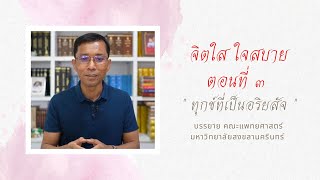 จิตใส ใจสบาย
ตอนที่ ๓
" ทุกข์ที่เป็นอริยสัจ "

บรรยาย คณะแพทยศาสตร์
มหาวิทยาลัยสงขลานครินทร์